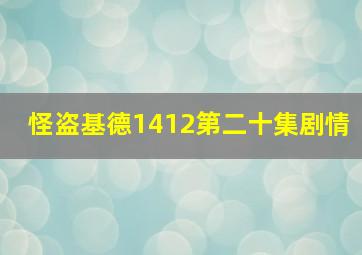 怪盗基德1412第二十集剧情